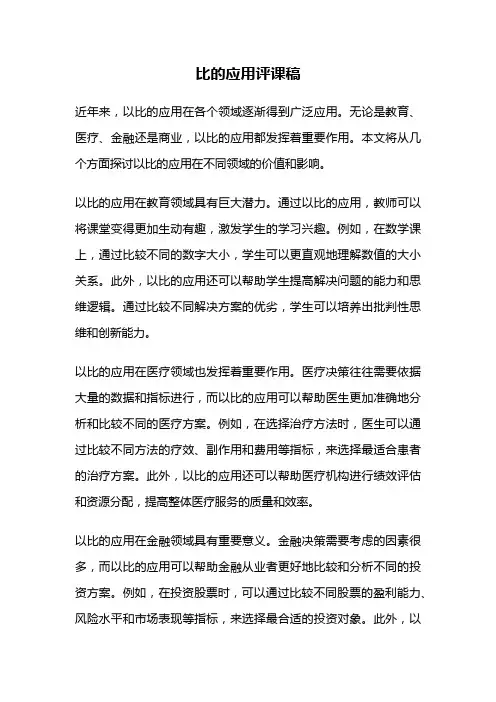 比的应用评课稿

近年来，以比的应用在各个领域逐渐得到广泛应用。无论是教育、医疗、金融还是商业，以比的应用都发挥着重要作用。本文将从几个方面探讨以比的应用在不同领域的价值和影响。

以比的应用在教育领域具有巨大潜力。通过以比的应用，教师可以将课堂变得更加生动有趣，激发学生的学习兴趣。例如，在数学课上，通过比较不同的数字大小，学生可以更直观地理解数值的大小关系。此外，以比的应用还可以帮助学生提高解决问题的能力和思维逻辑。通过比较不同解决方案的优劣，学生可以培养出批判性思维和创新能力。

以比的应用在医疗领域也发挥着重要作用。医疗决策往往需要依据大量的数据和指标进行，而以比的应用可以帮助医生更加准确地分析和比较不同的医疗方案。例如，在选择治疗方法时，医生可以通过比较不同方法的疗效、副作用和费用等指标，来选择最适合患者的治疗方案。此外，以比的应用还可以帮助医疗机构进行绩效评估和资源分配，提高整体医疗服务的质量和效率。

以比的应用在金融领域具有重要意义。金融决策需要考虑的因素很多，而以比的应用可以帮助金融从业者更好地比较和分析不同的投资方案。例如，在投资股票时，可以通过比较不同股票的盈利能力、风险水平和市场表现等指标，来选择最合适的投资对象。此外，以